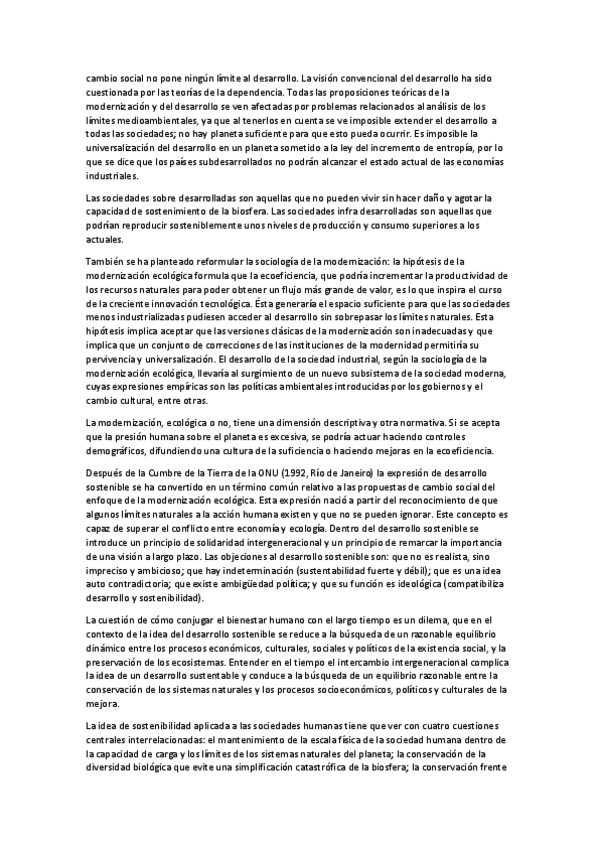 cambio social no pone ningún límite al desarrollo. La visión convencional del desarrollo ha sido cuestionada por las teorías de la dependencia. Todas las proposiciones teóricas de la modernización y del desarrollo se ven afectadas por problemas relacionados al análisis de los límites medioambientales, ya que al tenerlos en cuenta se ve imposible extender el desarrollo a todas las sociedades; no hay planeta suficiente para que esto pueda ocurrir. Es imposible la universalización del desarrollo en un planeta sometido a la ley del incremento de entropía, por lo que se dice que los países subdesarrollados no podrán alcanzar el estado actual de las economías industriales.

Las sociedades sobre desarrolladas son aquellas que no pueden vivir sin hacer daño y agotar la capacidad de sostenimiento de la biosfera. Las sociedades infra desarrolladas son aquellas que podrían reproducir sosteniblemente unos niveles de producción y consumo superiores a los actuales.

También se ha planteado reformular la sociología de la modernización: la hipótesis de la modernización ecológica formula que la ecoeficiencia, que podría incrementar la productividad de los recursos naturales para poder obtener un flujo más grande de valor, es lo que inspira el curso de la creciente innovación tecnológica. Ésta generaría el espacio suficiente para que las sociedades menos industrializadas pudiesen acceder al desarrollo sin sobrepasar los límites naturales. Esta hipótesis implica aceptar que las versiones clásicas de la modernización son inadecuadas y que implica que un conjunto de correcciones de las instituciones de la modernidad permitiría su pervivencia y universalización. El desarrollo de la sociedad industrial, según la sociología de la modernización ecológica, llevaría al surgimiento de un nuevo subsistema de la sociedad moderna, cuyas expresiones empíricas son las políticas ambientales introducidas por los gobiernos y el cambio cultural, entre otras.

La modernización, ecológica o no, tiene una dimensión descriptiva y otra normativa. Si se acepta que la presión humana sobre el planeta es excesiva, se podría actuar haciendo controles demográficos, difundiendo una cultura de la suficiencia o haciendo mejoras en la ecoeficiencia.

Después de la Cumbre de la Tierra de la ONU (1992, Río de Janeiro) la expresión de desarrollo sostenible se ha convertido en un término común relativo a las propuestas de cambio social del enfoque de la modernización ecológica. Esta expresión nació a partir del reconocimiento de que algunos límites naturales a la acción humana existen y que no se pueden ignorar. Este concepto es capaz de superar el conflicto entre economía y ecología. Dentro del desarrollo sostenible se introduce un principio de solidaridad intergeneracional y un principio de remarcar la importancia de una visión a largo plazo. Las objeciones al desarrollo sostenible son: que no es realista, sino impreciso y ambicioso; que hay indeterminación (sustentabilidad fuerte y débil); que es una idea auto contradictoria; que existe ambigüedad política; y que su función es ideológica (compatibiliza desarrollo y sostenibilidad).

La cuestión de cómo conjugar el bienestar humano con el largo tiempo es un dilema, que en el contexto de la idea del desarrollo sostenible se reduce a la búsqueda de un razonable equilibrio dinámico entre los procesos económicos, culturales, sociales y políticos de la existencia social, y la preservación de los ecosistemas. Entender en el tiempo el intercambio intergeneracional complica la idea de un desarrollo sustentable y conduce a la búsqueda de un equilibrio razonable entre la conservación de los sistemas naturales y los procesos socioeconómicos, políticos y culturales de la mejora.

La idea de sostenibilidad aplicada a las sociedades humanas tiene que ver con cuatro cuestiones centrales interrelacionadas: el mantenimiento de la escala física de la sociedad humana dentro de la capacidad de carga y los límites de los sistemas naturales del planeta; la conservación de la diversidad biológica que evite una simplificación catastrófica de la biosfera; la conservación frente